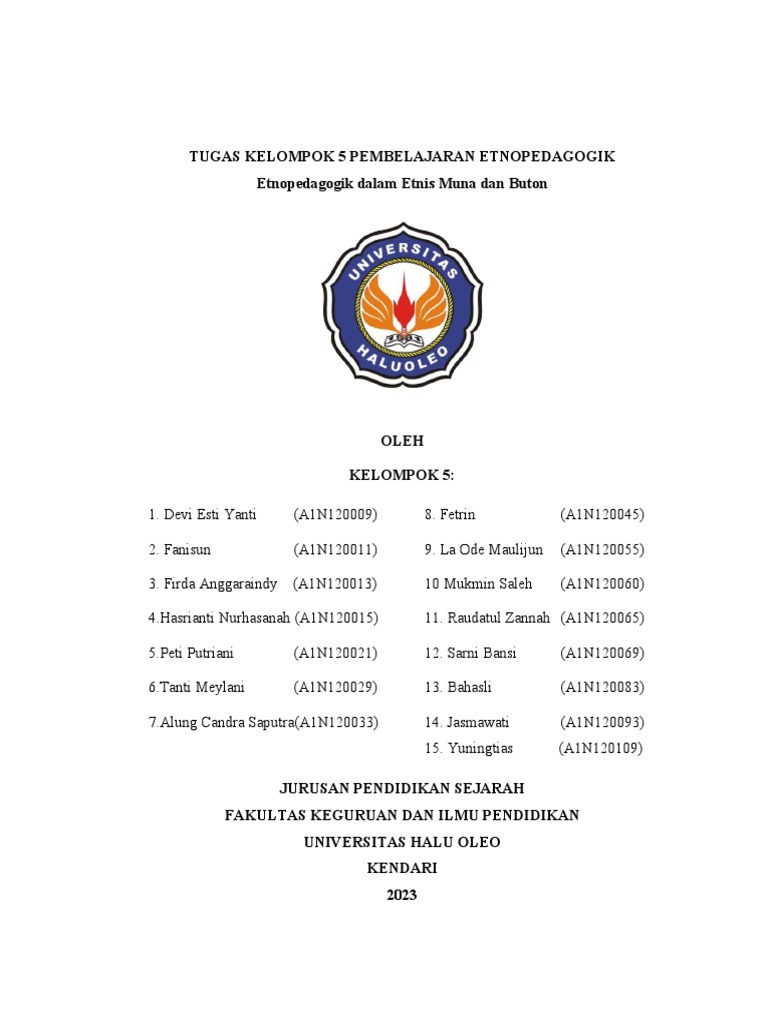 TUGAS KELOMPOK 5 PEMBELAJARAN ETNOPEDAGOGIK
Etnopedagogik dalam Etnis Muna dan Buton

UNIVERSITAS
HALUOLEO

OLEH
KELOMPOK 5:

1. Devi Esti Yanti (A1N120009)
2. Fanisun (A1N120011)
3. Firda Anggaraindy (A1N120013)
4.Hasrianti Nurhasanah (A1N120015)
5.Peti Putriani (A1N120021)
6.Tanti Meylani (A1N120029)
7.Alung Candra Saputra(A1N120033)

8. Fetrin (A1N120045)
9. La Ode Maulijun (A1N120055)
10 Mukmin Saleh (A1N120060)
11. Raudatul Zannah (A1N120065)
12. Sarni Bansi (A1N120069)
13. Bahasli (A1N120083)
14. Jasmawati (A1N120093)
15. Yuningtias (A1N120109)

JURUSAN PENDIDIKAN SEJARAH
FAKULTAS KEGURUAN DAN ILMU PENDIDIKAN
UNIVERSITAS HALU OLEO
KENDARI
2023